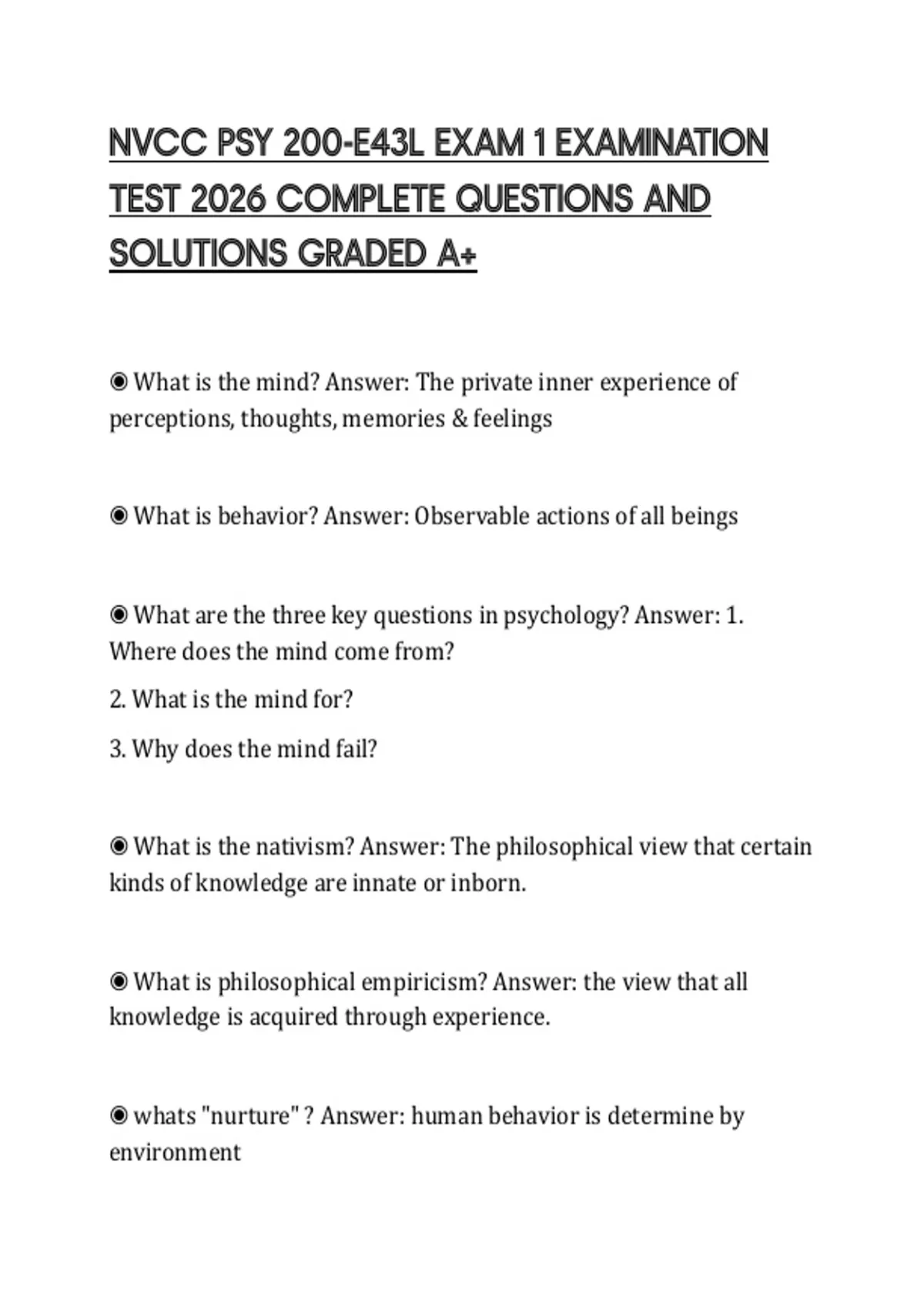 NVCC PSY 200-E43L EXAM 1 EXAMINATION TEST 2026 COMPLETE QUESTIONS AND SOLUTIONS GRADED A+

◉ What is the mind? Answer: The private inner experience of perceptions, thoughts, memories & feelings

◉ What is behavior? Answer: Observable actions of all beings

◉ What are the three key questions in psychology? Answer: 1. Where does the mind come from?

2. What is the mind for?

3. Why does the mind fail?

◉ What is the nativism? Answer: The philosophical view that certain kinds of knowledge are innate or inborn.

◉ What is philosophical empiricism? Answer: the view that all knowledge is acquired through experience.

◉ whats "nurture" ? Answer: human behavior is determine by environment